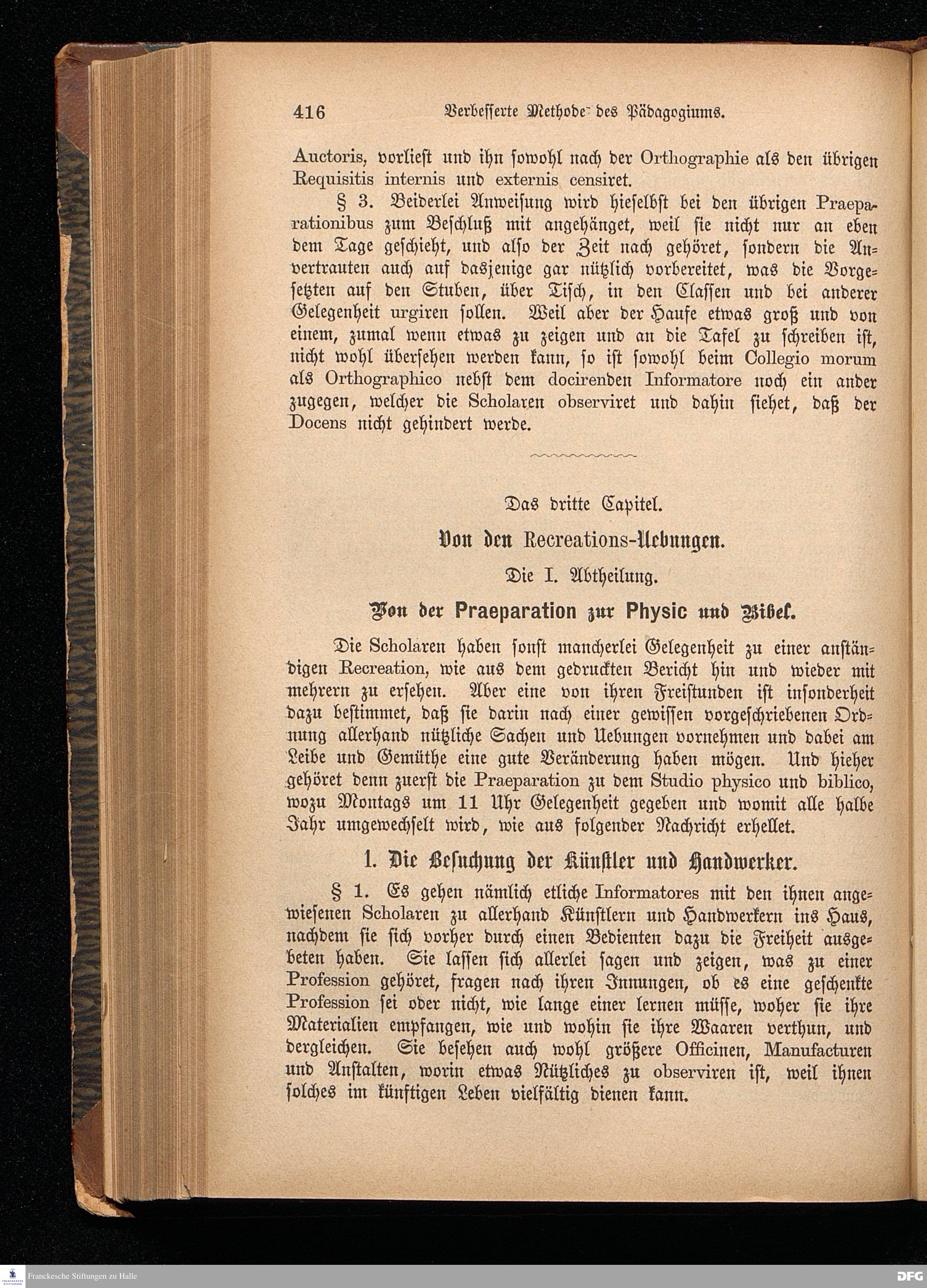 416 Verbesserte Methode des Pädagogiums.

Auctoris, vorliest und ihn sowohl nach der Orthographie als den übrigen Requisitis internis und externis censiret.

§ 3. Beiderlei Anweisung wird hieselbst bei den übrigen Praeparationibus zum Beschluß mit angehänget, weil sie nicht nur an eben dem Tage geschieht, und also der Zeit nach gehöret, sondern die Anvertrauten auch auf dasjenige gar nützlich vorbereitet, was die Vorgesetzten auf den Stuben, über Tisch, in den Classen und bei anderer Gelegenheit urgiren sollen. Weil aber der Haufe etwas groß und von einem, zumal wenn etwas zu zeigen und an die Tafel zu schreiben ist, nicht wohl übersehen werden kann, so ist sowohl beim Collegio morum als Orthographico nebst dem docirenden Informatore noch ein ander zugegen, welcher die Scholaren observiret und dahin siehet, daß der Docens nicht gehindert werde.

Das dritte Capitel.

Von den Recreations-Uebungen.

Die I. Abtheilung.

Von der Praeparation zur Physic und Bibel.

Die Scholaren haben sonst mancherlei Gelegenheit zu einer anständigen Recreation, wie aus dem gedruckten Bericht hin und wieder mit mehrern zu ersehen. Aber eine von ihren Freistunden ist insonderheit dazu bestimmet, daß sie darin nach einer gewissen vorgeschriebenen Ordnung allerhand nützliche Sachen und Uebungen vornehmen und dabei am Leibe und Gemüthe eine gute Veränderung haben mögen. Und hieher gehöret denn zuerst die Praeparation zu dem Studio physico und biblico, wozu Montags um 11 Uhr Gelegenheit gegeben und womit alle halbe Jahr umgewechselt wird, wie aus folgender Nachricht erhellet.

1. Die Besuchung der Künstler und Handwerker.

§ 1. Es gehen nämlich etliche Informatores mit den ihnen angewiesenen Scholaren zu allerhand Künstlern und Handwerkern ins Haus, nachdem sie sich vorher durch einen Bedienten dazu die Freiheit ausgebeten haben. Sie lassen sich allerlei sagen und zeigen, was zu einer Profession gehöret, fragen nach ihren Innungen, ob es eine geschenkte Profession sei oder nicht, wie lange einer lernen müsse, woher sie ihre Materialien empfangen, wie und wohin sie ihre Waaren verthun, und dergleichen. Sie besehen auch wohl größere Officinen, Manufacturen und Anstalten, worin etwas Nützliches zu observiren ist, weil ihnen solches im künftigen Leben vielfältig dienen kann.

Franckesche Stiftungen zu Halle
DFG